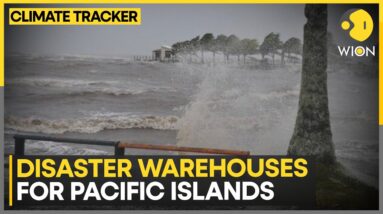 CLIMATE TRACKER

WION

DISASTER WAREHOUSES
FOR PACIFIC ISLANDS